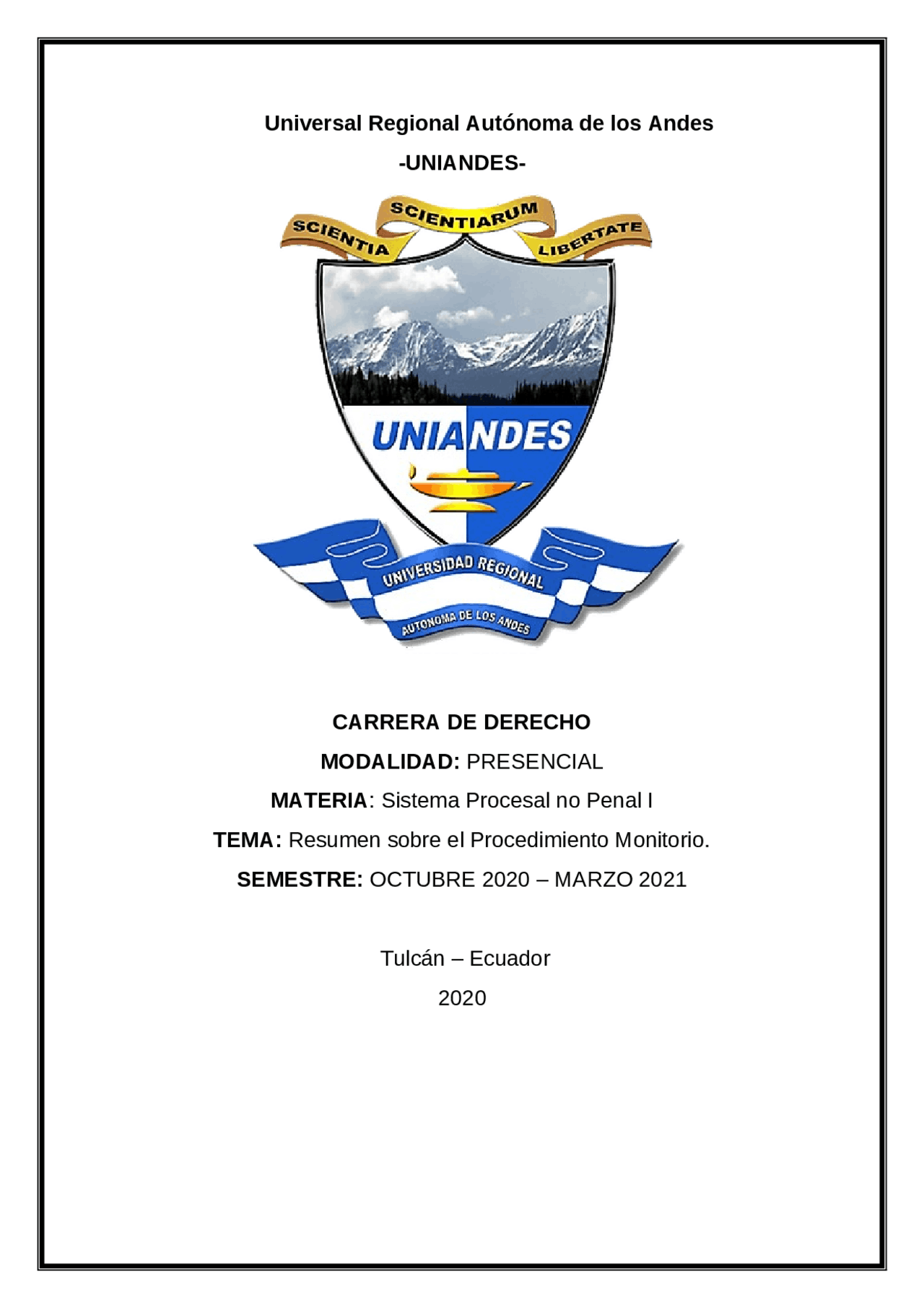 Universal Regional Autónoma de los Andes
-UNIANDES-

SCIENTIA SCIENTIARUM LIBERTATE

UNIANDES

UNIVERSIDAD REGIONAL
AUTONOMA DE LOS ANDES

CARRERA DE DERECHO
MODALIDAD: PRESENCIAL
MATERIA: Sistema Procesal no Penal I
TEMA: Resumen sobre el Procedimiento Monitorio.
SEMESTRE: OCTUBRE 2020 – MARZO 2021

Tulcán – Ecuador
2020